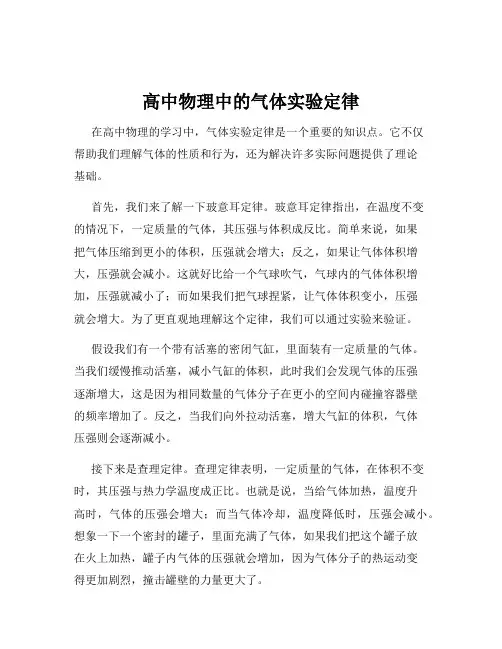 高中物理中的气体实验定律

在高中物理的学习中，气体实验定律是一个重要的知识点。它不仅帮助我们理解气体的性质和行为，还为解决许多实际问题提供了理论基础。

首先，我们来了解一下玻意耳定律。玻意耳定律指出，在温度不变的情况下，一定质量的气体，其压强与体积成反比。简单来说，如果把气体压缩到更小的体积，压强就会增大；反之，如果让气体体积增大，压强就会减小。这就好比给一个气球吹气，气球内的气体体积增加，压强就减小了；而如果我们把气球捏紧，让气体体积变小，压强就会增大。为了更直观地理解这个定律，我们可以通过实验来验证。

假设我们有一个带有活塞的密闭气缸，里面装有一定质量的气体。当我们缓慢推动活塞，减小气缸的体积，此时我们会发现气体的压强逐渐增大，这是因为相同数量的气体分子在更小的空间内碰撞容器壁的频率增加了。反之，当我们向外拉动活塞，增大气缸的体积，气体压强则会逐渐减小。

接下来是查理定律。查理定律表明，一定质量的气体，在体积不变时，其压强与热力学温度成正比。也就是说，当给气体加热，温度升高时，气体的压强会增大；而当气体冷却，温度降低时，压强会减小。想象一下一个密封的罐子，里面充满了气体，如果我们把这个罐子放在火上加热，罐子内气体的压强就会增加，因为气体分子的热运动变得更加剧烈，撞击罐壁的力量更大了。